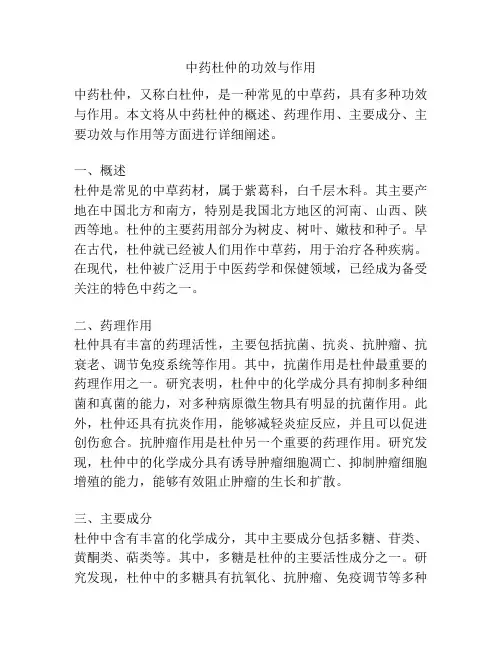 中药杜仲的功效与作用

中药杜仲，又称白杜仲，是一种常见的中草药，具有多种功效与作用。本文将从中药杜仲的概述、药理作用、主要成分、主要功效与作用等方面进行详细阐述。

一、概述
杜仲是常见的中草药材，属于紫葛科，白千层木科。其主要产地在中国北方和南方，特别是我国北方地区的河南、山西、陕西等地。杜仲的主要药用部分为树皮、树叶、嫩枝和种子。早在古代，杜仲就已经被人们用作中草药，用于治疗各种疾病。在现代，杜仲被广泛用于中医药学和保健领域，已经成为备受关注的特色中药之一。

二、药理作用
杜仲具有丰富的药理活性，主要包括抗菌、抗炎、抗肿瘤、抗衰老、调节免疫系统等作用。其中，抗菌作用是杜仲最重要的药理作用之一。研究表明，杜仲中的化学成分具有抑制多种细菌和真菌的能力，对多种病原微生物具有明显的抗菌作用。此外，杜仲还具有抗炎作用，能够减轻炎症反应，并且可以促进创伤愈合。抗肿瘤作用是杜仲另一个重要的药理作用。研究发现，杜仲中的化学成分具有诱导肿瘤细胞凋亡、抑制肿瘤细胞增殖的能力，能够有效阻止肿瘤的生长和扩散。

三、主要成分
杜仲中含有丰富的化学成分，其中主要成分包括多糖、苷类、黄酮类、萜类等。其中，多糖是杜仲的主要活性成分之一。研究发现，杜仲中的多糖具有抗氧化、抗肿瘤、免疫调节等多种